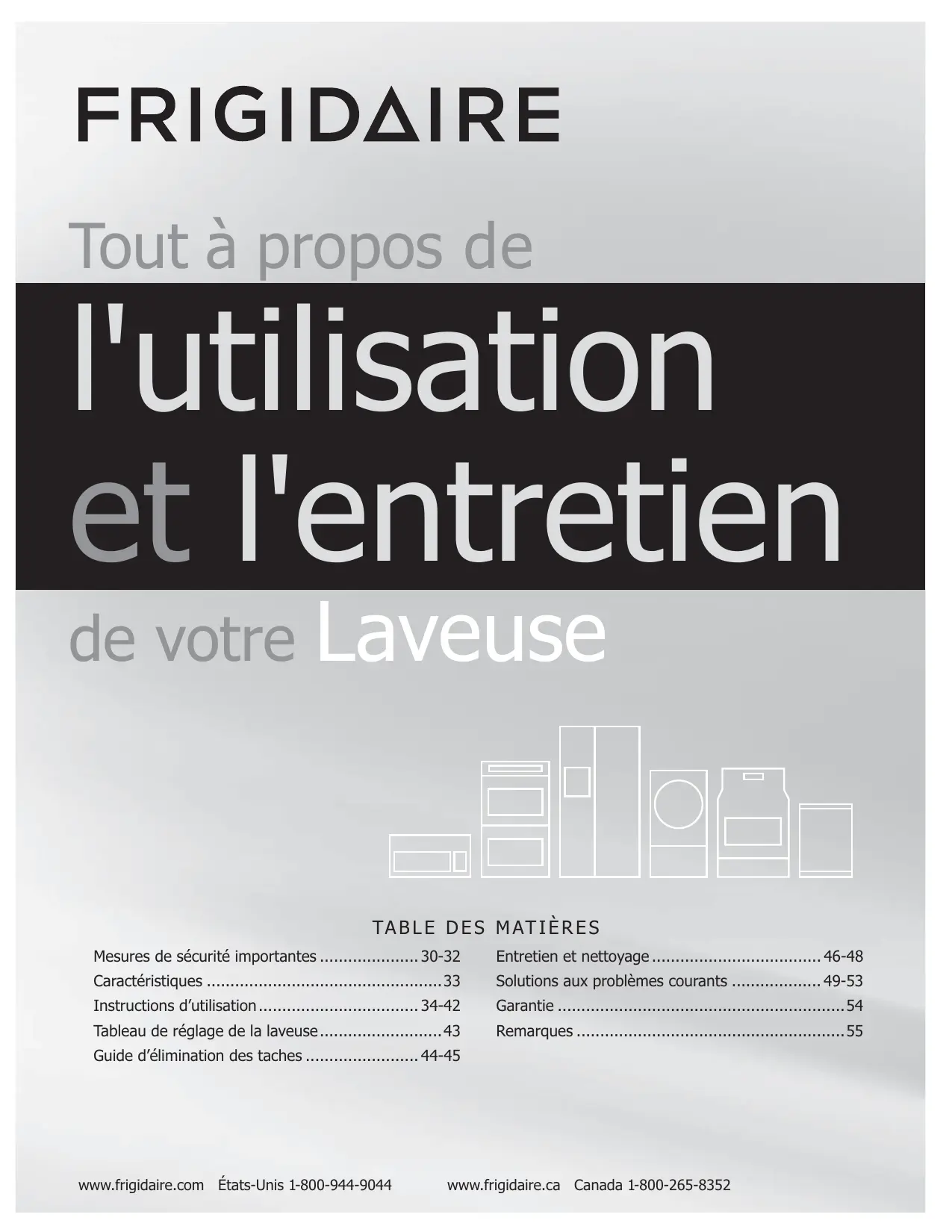 FRIGIDAIRE

Tout à propos de

l'utilisation
et l'entretien

de votre Laveuse

TABLE DES MATIÈRES

Mesures de sécurité importantes 30-32
Caractéristiques 33
Instructions d'utilisation 34-42
Tableau de réglage de la laveuse 43
Guide d'élimination des taches 44-45

Entretien et nettoyage 46-48
Solutions aux problèmes courants 49-53
Garantie 54
Remarques 55

www.frigidaire.com États-Unis 1-800-944-9044 www.frigidaire.ca Canada 1-800-265-8352